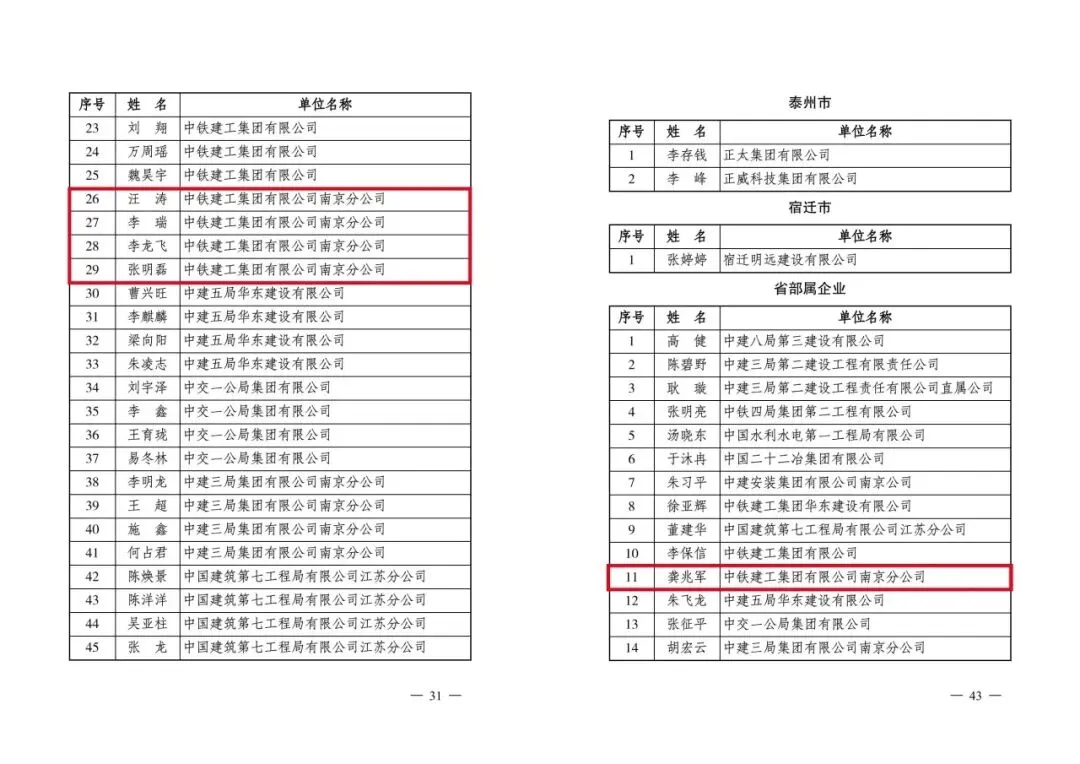 | 序号 | 姓　名 | 单位名称 |
|---|---|---|
| 23 | 刘　翔 | 中铁建工集团有限公司 |
| 24 | 万周瑶 | 中铁建工集团有限公司 |
| 25 | 魏昊宇 | 中铁建工集团有限公司 |
| 26 | 汪　涛 | 中铁建工集团有限公司南京分公司 |
| 27 | 李　瑞 | 中铁建工集团有限公司南京分公司 |
| 28 | 李龙飞 | 中铁建工集团有限公司南京分公司 |
| 29 | 张明磊 | 中铁建工集团有限公司南京分公司 |
| 30 | 曹兴旺 | 中建五局华东建设有限公司 |
| 31 | 李麒麟 | 中建五局华东建设有限公司 |
| 32 | 梁向阳 | 中建五局华东建设有限公司 |
| 33 | 朱凌志 | 中建五局华东建设有限公司 |
| 34 | 刘宇泽 | 中交一公局集团有限公司 |
| 35 | 李　鑫 | 中交一公局集团有限公司 |
| 36 | 王育珑 | 中交一公局集团有限公司 |
| 37 | 易冬林 | 中交一公局集团有限公司 |
| 38 | 李明龙 | 中建三局集团有限公司南京分公司 |
| 39 | 王　超 | 中建三局集团有限公司南京分公司 |
| 40 | 施　鑫 | 中建三局集团有限公司南京分公司 |
| 41 | 何占君 | 中建三局集团有限公司南京分公司 |
| 42 | 陈焕景 | 中国建筑第七工程局有限公司江苏分公司 |
| 43 | 陈洋洋 | 中国建筑第七工程局有限公司江苏分公司 |
| 44 | 吴亚柱 | 中国建筑第七工程局有限公司江苏分公司 |
| 45 | 张　龙 | 中国建筑第七工程局有限公司江苏分公司 |

— 31 —

泰州市

| 序号 | 姓　名 | 单位名称 |
|---|---|---|
| 1 | 李存钱 | 正太集团有限公司 |
| 2 | 李　峰 | 正威科技集团有限公司 |

宿迁市

| 序号 | 姓　名 | 单位名称 |
|---|---|---|
| 1 | 张婷婷 | 宿迁明远建设有限公司 |

省部属企业

| 序号 | 姓　名 | 单位名称 |
|---|---|---|
| 1 | 高　健 | 中建八局第三建设有限公司 |
| 2 | 陈碧野 | 中建三局第二建设工程有限责任公司 |
| 3 | 耿　璇 | 中建三局第二建设工程责任有限公司直属公司 |
| 4 | 张明亮 | 中铁四局集团第二工程有限公司 |
| 5 | 汤晓东 | 中国水利水电第一工程局有限公司 |
| 6 | 于沐冉 | 中国二十二冶集团有限公司 |
| 7 | 朱习平 | 中建安装集团有限公司南京公司 |
| 8 | 徐亚辉 | 中铁建工集团华东建设有限公司 |
| 9 | 董建华 | 中国建筑第七工程局有限公司江苏分公司 |
| 10 | 李保信 | 中铁建工集团有限公司 |
| 11 | 龚兆军 | 中铁建工集团有限公司南京分公司 |
| 12 | 朱飞龙 | 中建五局华东建设有限公司 |
| 13 | 张征平 | 中交一公局集团有限公司 |
| 14 | 胡宏云 | 中建三局集团有限公司南京分公司 |

— 43 —